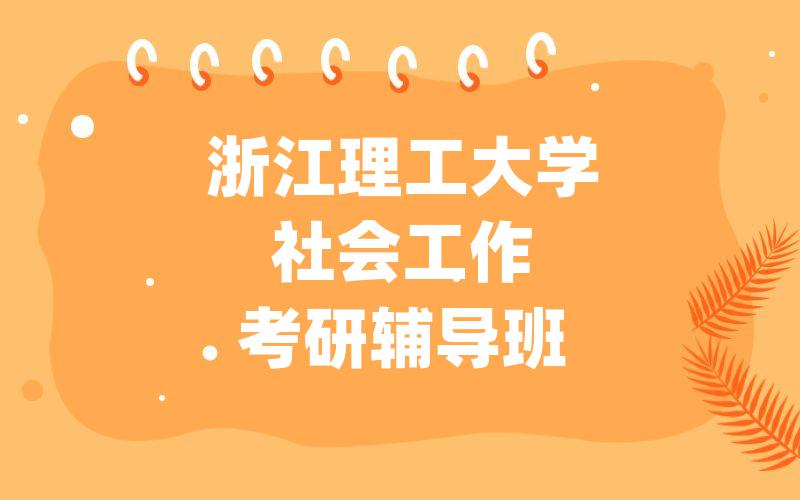 浙江理工大学
社会工作
考研辅导班